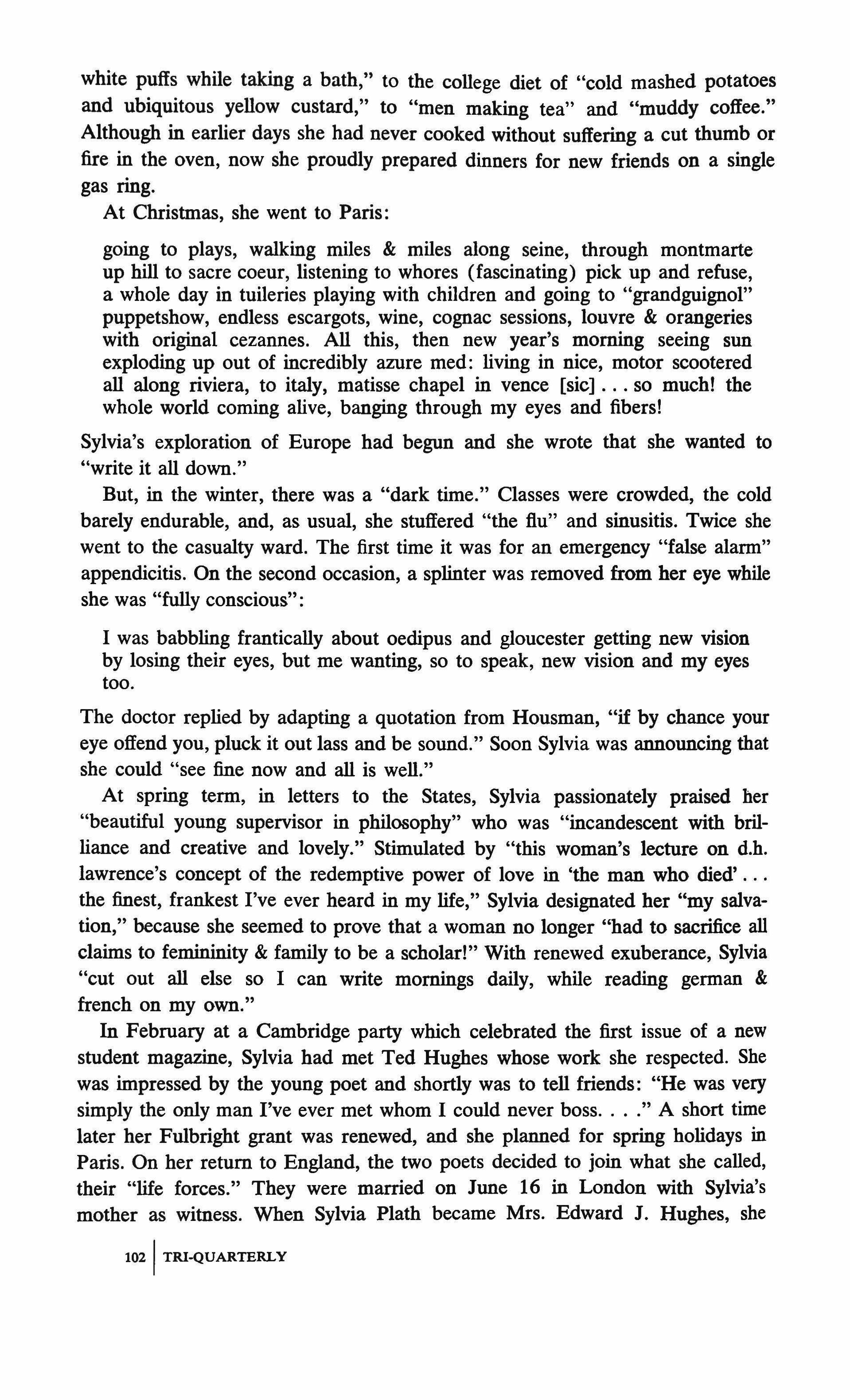 white puffs while taking a bath," to the college diet of "cold mashed potatoes and ubiquitous yellow custard," to "men making tea" and "muddy coffee." Although in earlier days she had never cooked without suffering a cut thumb or fire in the oven, now she proudly prepared dinners for new friends on a single gas ring.

At Christmas, she went to Paris:

going to plays, walking miles & miles along seine, through montmarte up hill to sacre coeur, listening to whores (fascinating) pick up and refuse, a whole day in tuileries playing with children and going to "grandguignol" puppetshow, endless escargots, wine, cognac sessions, louvre & orangeries with original cezannes. All this, then new year's morning seeing sun exploding up out of incredibly azure med: living in nice, motor scootered all along riviera, to italy, matisse chapel in vence [sic] . . . so much! the whole world coming alive, banging through my eyes and fibers!

Sylvia's exploration of Europe had begun and she wrote that she wanted to "write it all down."

But, in the winter, there was a "dark time." Classes were crowded, the cold barely endurable, and, as usual, she stuffered "the flu" and sinusitis. Twice she went to the casualty ward. The first time it was for an emergency "false alarm" appendicitis. On the second occasion, a splinter was removed from her eye while she was "fully conscious":

I was babbling frantically about oedipus and gloucester getting new vision by losing their eyes, but me wanting, so to speak, new vision and my eyes too.

The doctor replied by adapting a quotation from Housman, "if by chance your eye offend you, pluck it out lass and be sound." Soon Sylvia was announcing that she could "see fine now and all is well."

At spring term, in letters to the States, Sylvia passionately praised her "beautiful young supervisor in philosophy" who was "incandescent with brilliance and creative and lovely." Stimulated by "this woman's lecture on d.h. lawrence's concept of the redemptive power of love in 'the man who died' . . . the finest, frankest I've ever heard in my life," Sylvia designated her "my salvation," because she seemed to prove that a woman no longer "had to sacrifice all claims to femininity & family to be a scholar!" With renewed exuberance, Sylvia "cut out all else so I can write mornings daily, while reading german & french on my own."

In February at a Cambridge party which celebrated the first issue of a new student magazine, Sylvia had met Ted Hughes whose work she respected. She was impressed by the young poet and shortly was to tell friends: "He was very simply the only man I've ever met whom I could never boss. . . ." A short time later her Fulbright grant was renewed, and she planned for spring holidays in Paris. On her return to England, the two poets decided to join what she called, their "life forces." They were married on June 16 in London with Sylvia's mother as witness. When Sylvia Plath became Mrs. Edward J. Hughes, she

102 | TRI-QUARTERLY